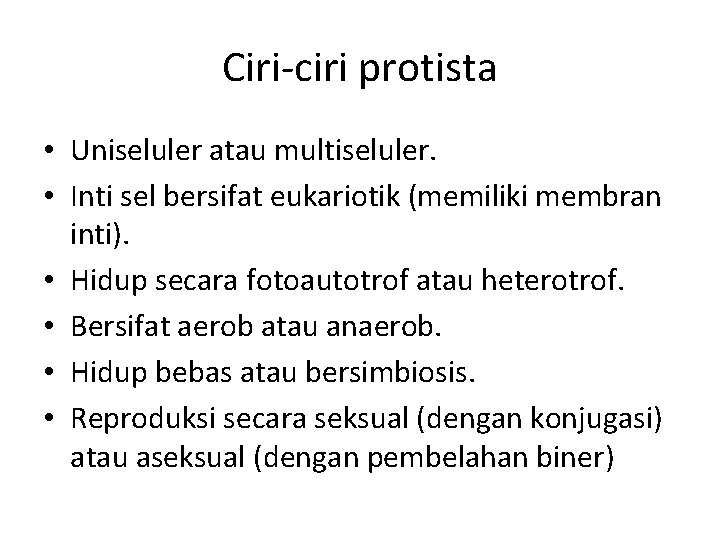 Ciri-ciri protista

• Uniseluler atau multiseluler.
• Inti sel bersifat eukariotik (memiliki membran inti).
• Hidup secara fotoautotrof atau heterotrof.
• Bersifat aerob atau anaerob.
• Hidup bebas atau bersimbiosis.
• Reproduksi secara seksual (dengan konjugasi) atau aseksual (dengan pembelahan biner)